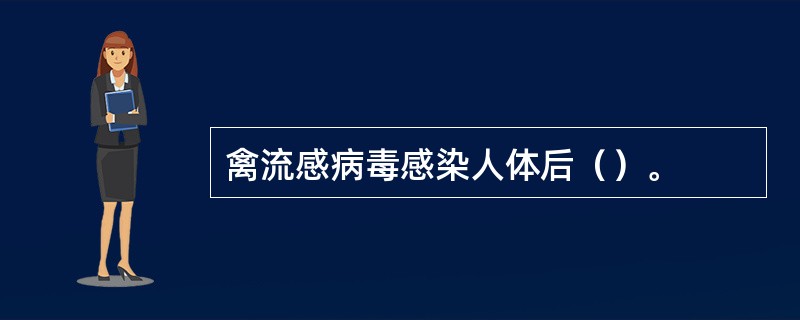 禽流感病毒感染人体后（）。